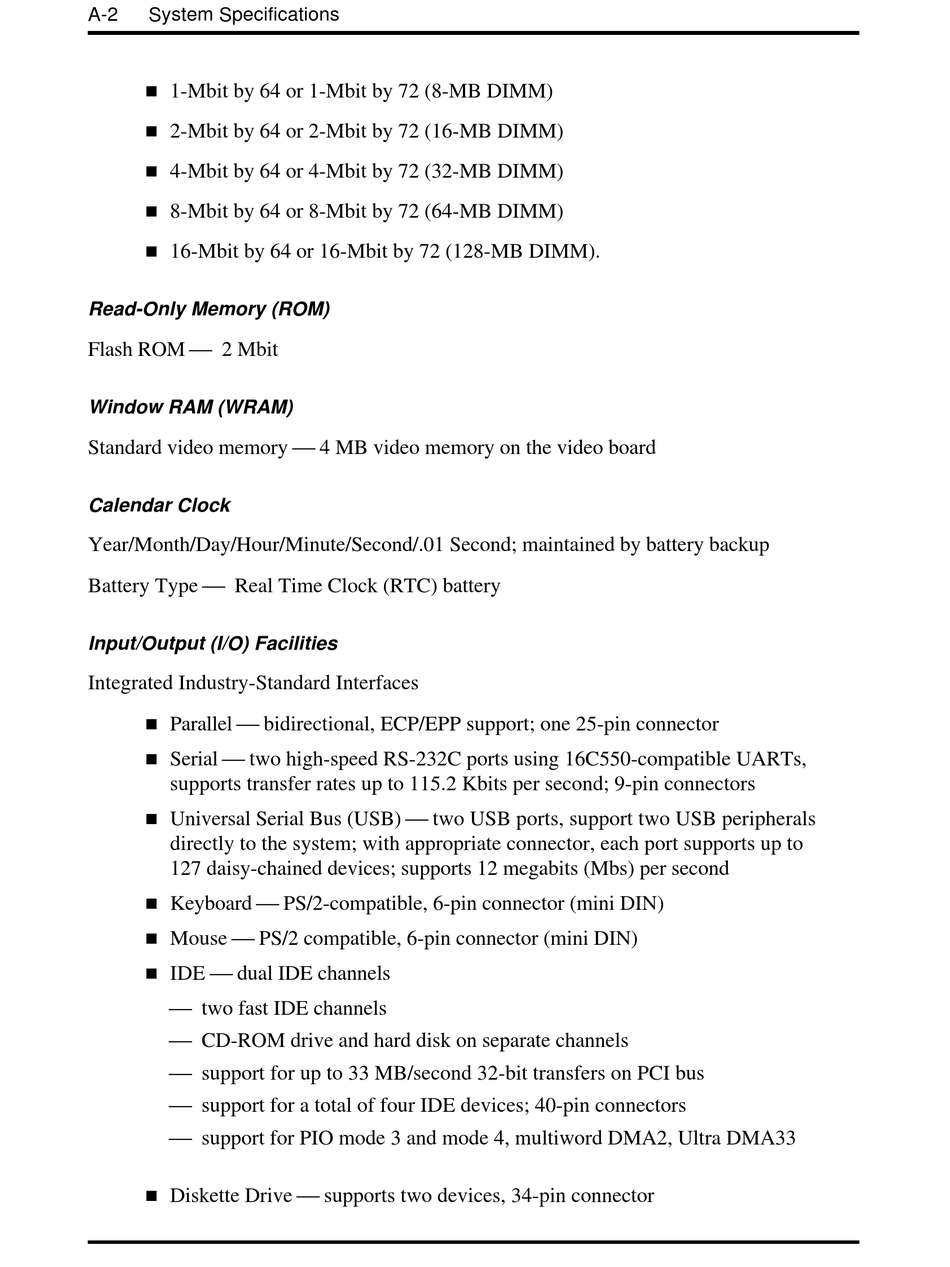 A-2 System Specifications

■ 1-Mbit by 64 or 1-Mbit by 72 (8-MB DIMM)

■ 2-Mbit by 64 or 2-Mbit by 72 (16-MB DIMM)

■ 4-Mbit by 64 or 4-Mbit by 72 (32-MB DIMM)

■ 8-Mbit by 64 or 8-Mbit by 72 (64-MB DIMM)

■ 16-Mbit by 64 or 16-Mbit by 72 (128-MB DIMM).

Read-Only Memory (ROM)

Flash ROM — 2 Mbit

Window RAM (WRAM)

Standard video memory — 4 MB video memory on the video board

Calendar Clock

Year/Month/Day/Hour/Minute/Second/.01 Second; maintained by battery backup

Battery Type — Real Time Clock (RTC) battery

Input/Output (I/O) Facilities

Integrated Industry-Standard Interfaces

■ Parallel — bidirectional, ECP/EPP support; one 25-pin connector

■ Serial — two high-speed RS-232C ports using 16C550-compatible UARTs, supports transfer rates up to 115.2 Kbits per second; 9-pin connectors

■ Universal Serial Bus (USB) — two USB ports, support two USB peripherals directly to the system; with appropriate connector, each port supports up to 127 daisy-chained devices; supports 12 megabits (Mbs) per second

■ Keyboard — PS/2-compatible, 6-pin connector (mini DIN)

■ Mouse — PS/2 compatible, 6-pin connector (mini DIN)

■ IDE — dual IDE channels

— two fast IDE channels

— CD-ROM drive and hard disk on separate channels

— support for up to 33 MB/second 32-bit transfers on PCI bus

— support for a total of four IDE devices; 40-pin connectors

— support for PIO mode 3 and mode 4, multiword DMA2, Ultra DMA33

■ Diskette Drive — supports two devices, 34-pin connector